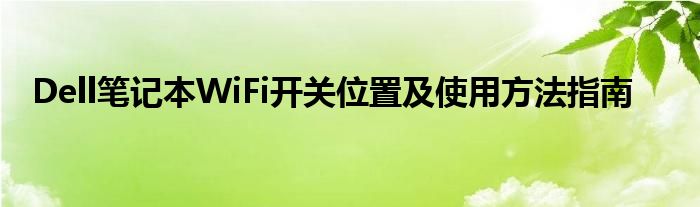 Dell笔记本WiFi开关位置及使用方法指南